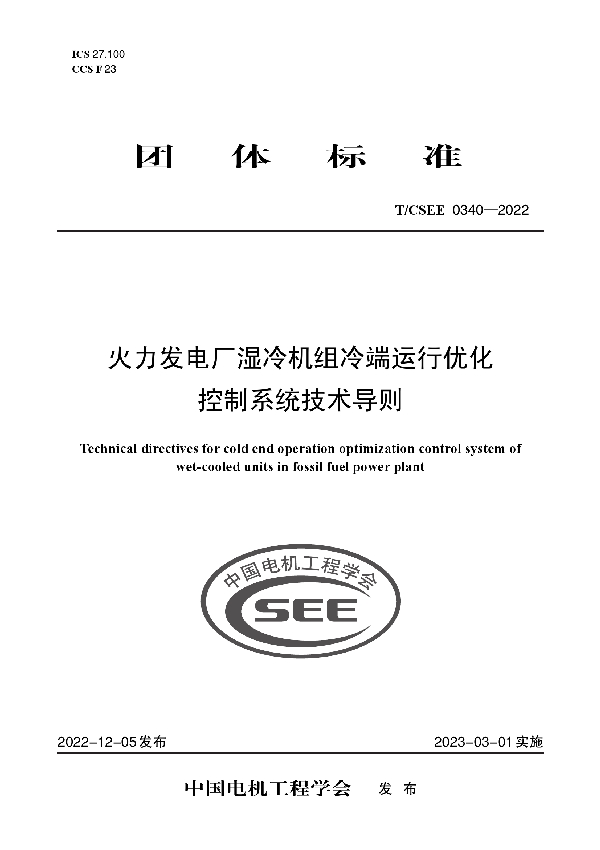 ICS 27.100
CCS F 23

团　体　标　准

T/CSEE 0340—2022

火力发电厂湿冷机组冷端运行优化控制系统技术导则

Technical directives for cold end operation optimization control system of wet-cooled units in fossil fuel power plant

中国电机工程学会
CSEE

2022-12-05发布　　　　2023-03-01实施

中国电机工程学会　发 布